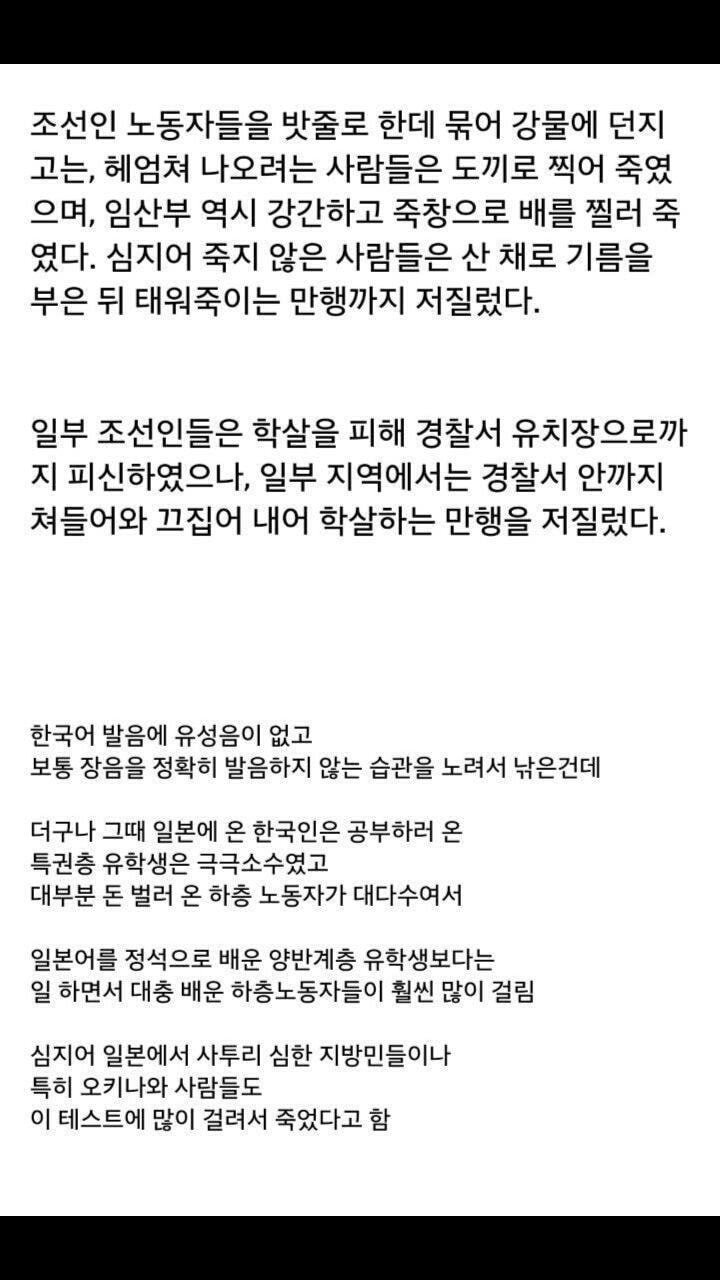 조선인 노동자들을 밧줄로 한데 묶어 강물에 던지고는, 헤엄쳐 나오려는 사람들은 도끼로 찍어 죽였으며, 임산부 역시 강간하고 죽창으로 배를 찔러 죽였다. 심지어 죽지 않은 사람들은 산 채로 기름을 부은 뒤 태워죽이는 만행까지 저질렀다.

일부 조선인들은 학살을 피해 경찰서 유치장으로까지 피신하였으나, 일부 지역에서는 경찰서 안까지 쳐들어와 끄집어 내어 학살하는 만행을 저질렀다.

한국어 발음에 유성음이 없고
보통 장음을 정확히 발음하지 않는 습관을 노려서 낚은건데

더구나 그때 일본에 온 한국인은 공부하러 온
특권층 유학생은 극극소수였고
대부분 돈 벌러 온 하층 노동자가 대다수여서

일본어를 정석으로 배운 양반계층 유학생보다는
일 하면서 대충 배운 하층노동자들이 훨씬 많이 걸림

심지어 일본에서 사투리 심한 지방민들이나
특히 오키나와 사람들도
이 테스트에 많이 걸려서 죽었다고 함